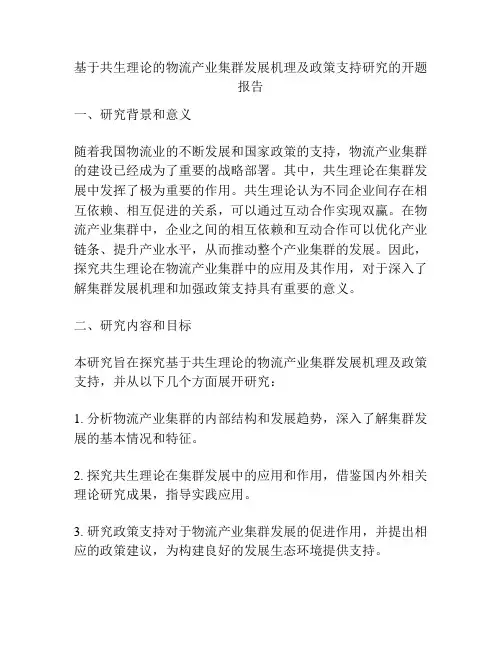 基于共生理论的物流产业集群发展机理及政策支持研究的开题报告

一、研究背景和意义

随着我国物流业的不断发展和国家政策的支持，物流产业集群的建设已经成为了重要的战略部署。其中，共生理论在集群发展中发挥了极为重要的作用。共生理论认为不同企业间存在相互依赖、相互促进的关系，可以通过互动合作实现双赢。在物流产业集群中，企业之间的相互依赖和互动合作可以优化产业链条、提升产业水平，从而推动整个产业集群的发展。因此，探究共生理论在物流产业集群中的应用及其作用，对于深入了解集群发展机理和加强政策支持具有重要的意义。

二、研究内容和目标

本研究旨在探究基于共生理论的物流产业集群发展机理及政策支持，并从以下几个方面展开研究：

1. 分析物流产业集群的内部结构和发展趋势，深入了解集群发展的基本情况和特征。

2. 探究共生理论在集群发展中的应用和作用，借鉴国内外相关理论研究成果，指导实践应用。

3. 研究政策支持对于物流产业集群发展的促进作用，并提出相应的政策建议，为构建良好的发展生态环境提供支持。